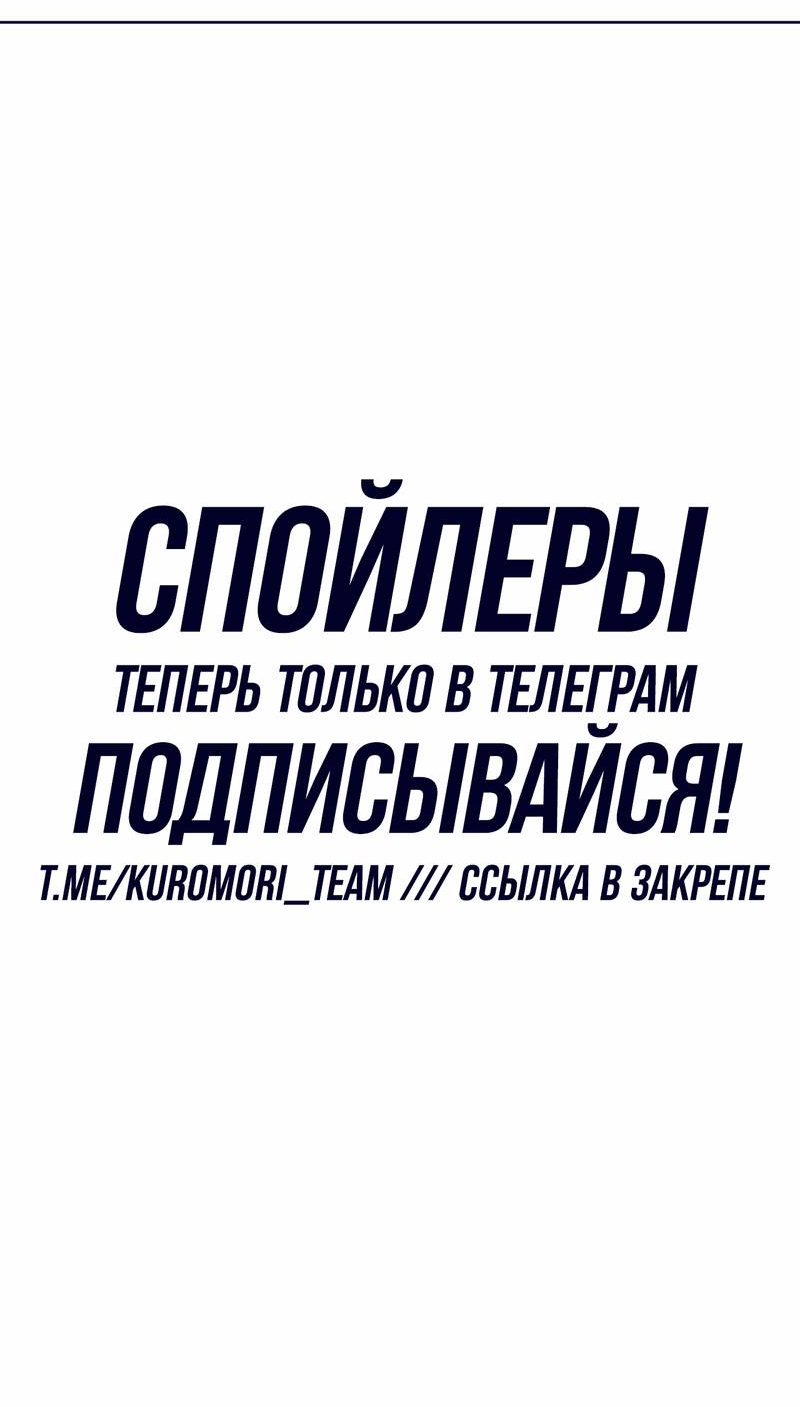 СПОЙЛЕРЫ
ТЕПЕРЬ ТОЛЬКО В ТЕЛЕГРАМ
ПОДПИСЫВАЙСЯ!
T.ME/KUROMORI_TEAM /// ССЫЛКА В ЗАКРЕПЕ